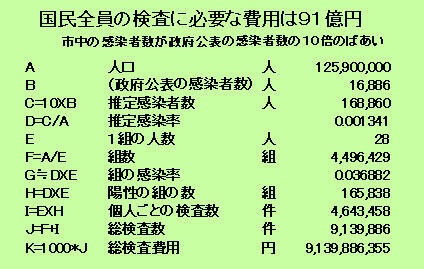 国民全員の検査に必要な費用は91億円

市中の感染者数が政府公表の感染者数の10倍のばあい

| | | | |
|---|---|---|---|
| A | 人口 | 人 | 125,900,000 |
| B | (政府公表の感染者数) | 人 | 16,886 |
| C=10XB | 推定感染者数 | 人 | 168,860 |
| D=C/A | 推定感染率 | | 0.001341 |
| E | 1組の人数 | 人 | 28 |
| F=A/E | 組数 | 組 | 4,496,429 |
| G≒DXE | 組の感染率 | | 0.036882 |
| H=DXE | 陽性の組の数 | 組 | 165,838 |
| I=EXH | 個人ごとの検査数 | 件 | 4,643,458 |
| J=F+I | 総検査数 | 件 | 9,139,886 |
| K=1000*J | 総検査費用 | 円 | 9,139,886,355 |